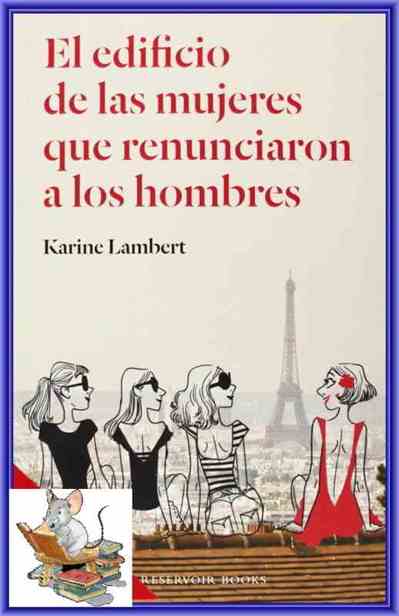 El edificio de las mujeres que renunciaron a los hombres

Karine Lambert

RESERVOIR BOOKS